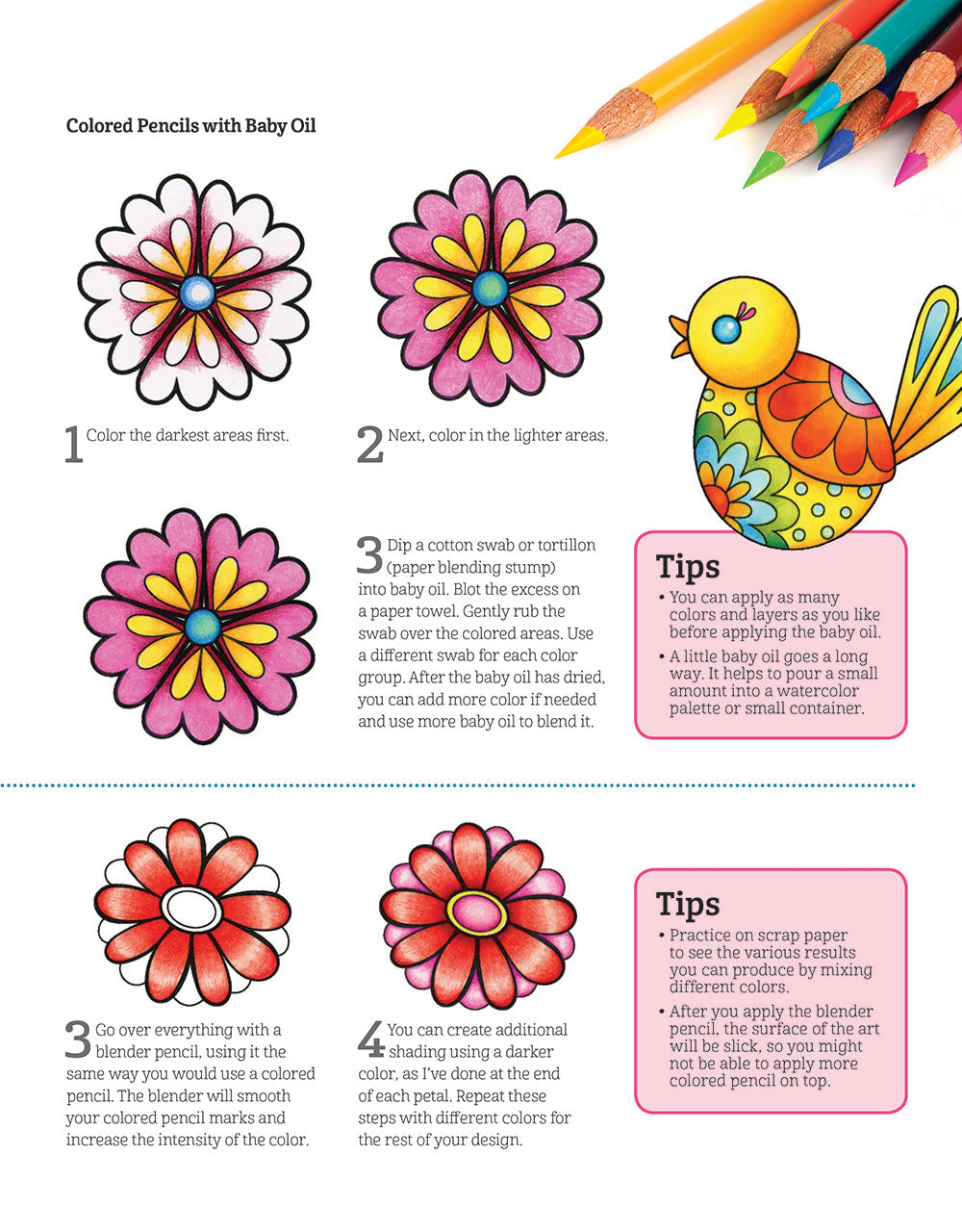 Colored Pencils with Baby Oil

1 Color the darkest areas first.

2 Next, color in the lighter areas.

3 Dip a cotton swab or tortillon (paper blending stump) into baby oil. Blot the excess on a paper towel. Gently rub the swab over the colored areas. Use a different swab for each color group. After the baby oil has dried, you can add more color if needed and use more baby oil to blend it.

Tips
• You can apply as many colors and layers as you like before applying the baby oil.
• A little baby oil goes a long way. It helps to pour a small amount into a watercolor palette or small container.

3 Go over everything with a blender pencil, using it the same way you would use a colored pencil. The blender will smooth your colored pencil marks and increase the intensity of the color.

4 You can create additional shading using a darker color, as I've done at the end of each petal. Repeat these steps with different colors for the rest of your design.

Tips
• Practice on scrap paper to see the various results you can produce by mixing different colors.
• After you apply the blender pencil, the surface of the art will be slick, so you might not be able to apply more colored pencil on top.